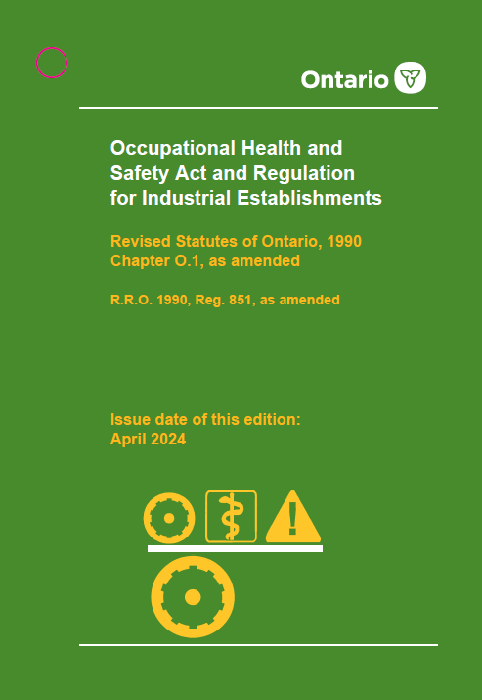 Ontario

Occupational Health and Safety Act and Regulation for Industrial Establishments

Revised Statutes of Ontario, 1990
Chapter O.1, as amended

R.R.O. 1990, Reg. 851, as amended

Issue date of this edition:
April 2024